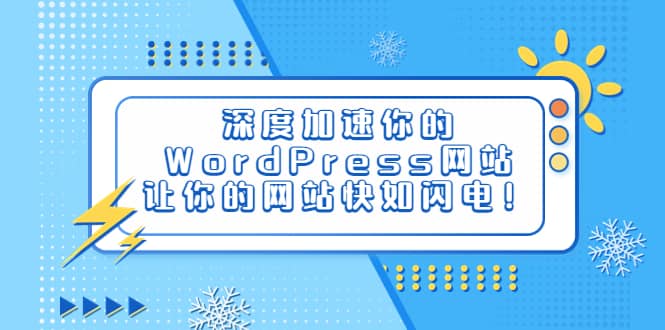 深度加速你的
WordPress网站
让你的网站快如闪电！